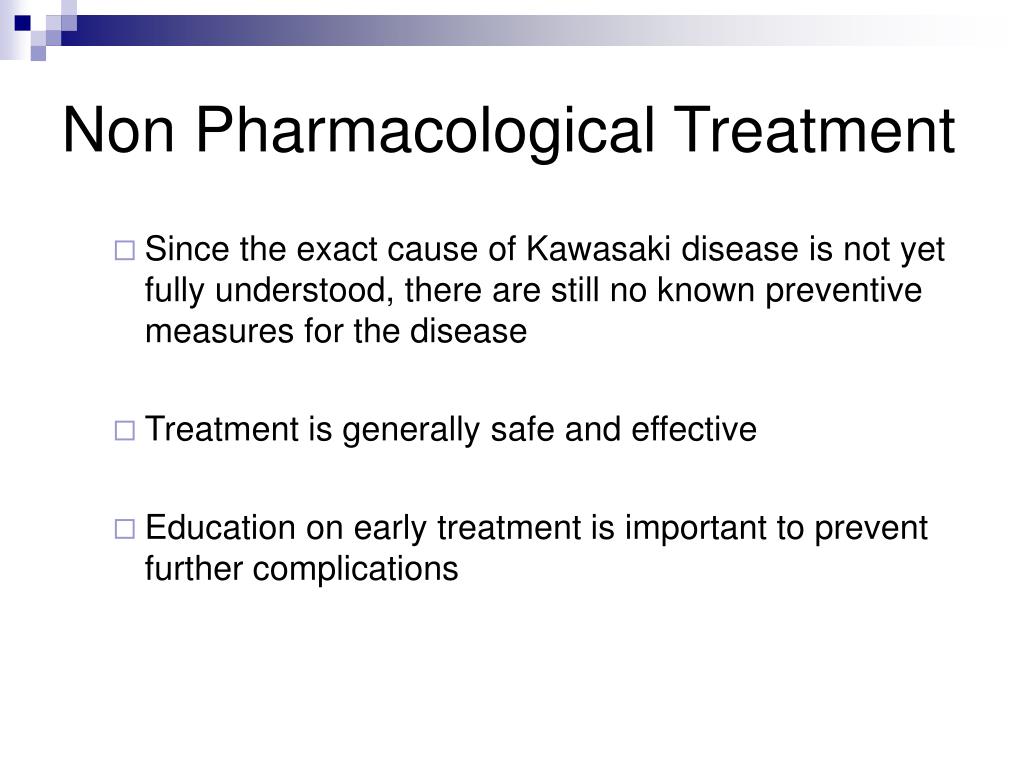 Non Pharmacological Treatment

Since the exact cause of Kawasaki disease is not yet fully understood, there are still no known preventive measures for the disease

Treatment is generally safe and effective

Education on early treatment is important to prevent further complications